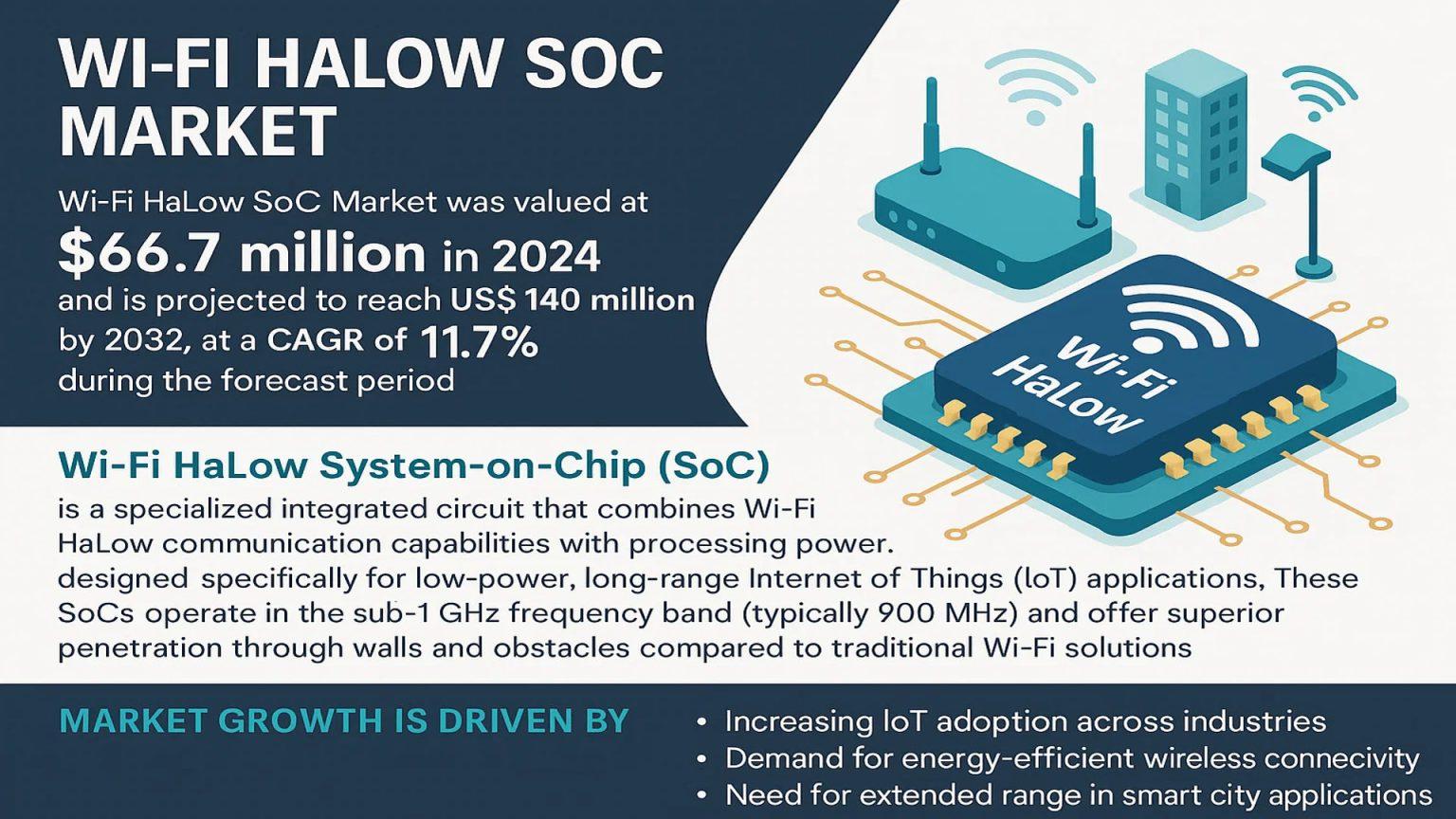 WI-FI HALOW SOC MARKET

Wi-Fi HaLow SoC Market was valued at $66.7 million in 2024 and is projected to reach US$ 140 million by 2032, at a CAGR of 11.7% during the forecast period

Wi-Fi HaLow

Wi-Fi HaLow System-on-Chip (SoC)

is a specialized integrated circuit that combines Wi-Fi HaLow communication capabilities with processing power. designed specifically for low-power, long-range Internet of Things (loT) applications, These SoCs operate in the sub-1 GHz frequency band (typically 900 MHz) and offer superior penetration through walls and obstacles compared to traditional Wi-Fi solutions

MARKET GROWTH IS DRIVEN BY

• Increasing loT adoption across industries
• Demand for energy-efficient wireless connecivity
• Need for extended range in smart city applications